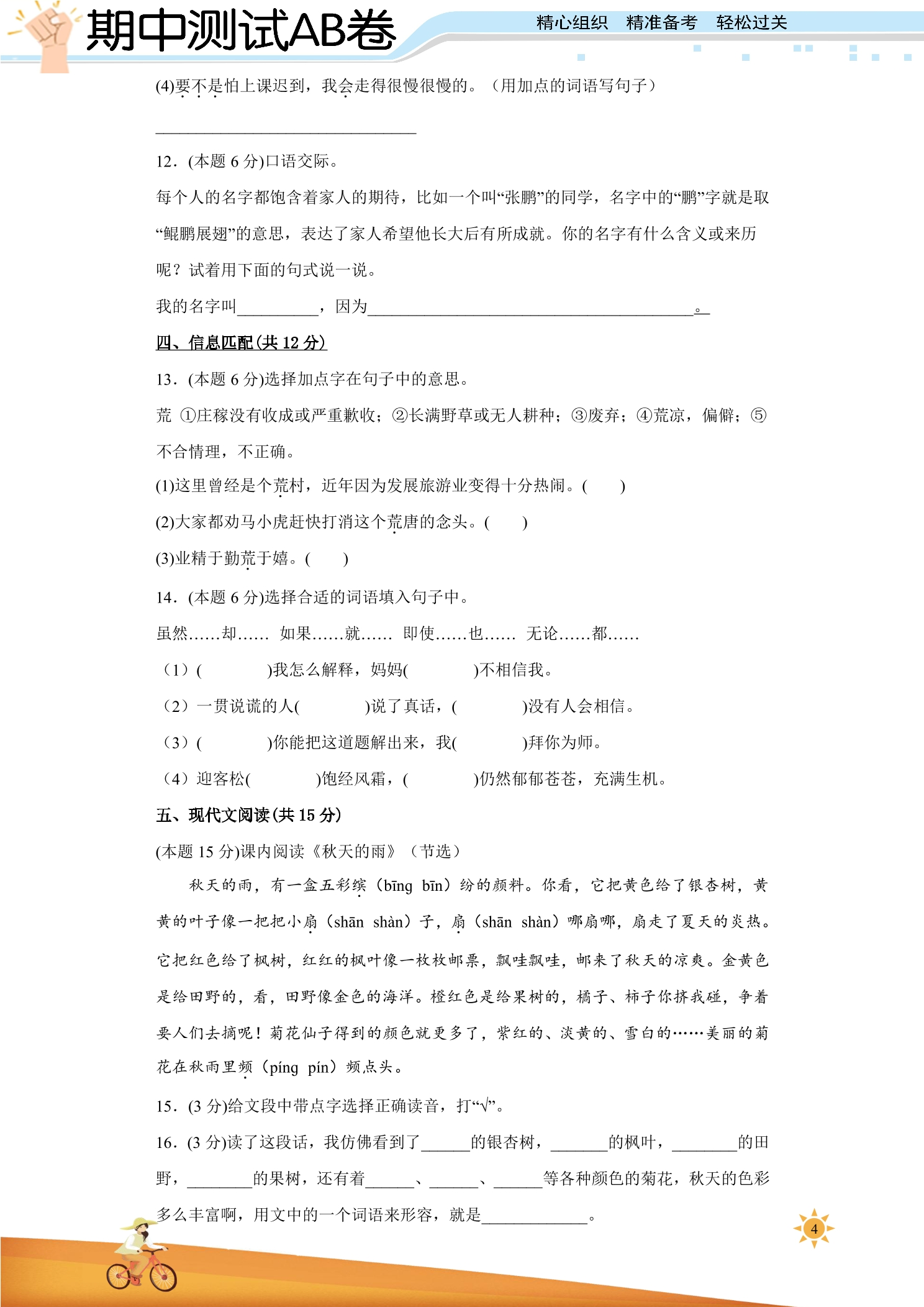 期中测试AB卷

精心组织 精准备考 轻松过关

(4)要不是怕上课迟到，我会走得很慢很慢的。（用加点的词语写句子）

____

12．(本题6分)口语交际。

每个人的名字都饱含着家人的期待，比如一个叫“张鹏”的同学，名字中的“鹏”字就是取“鲲鹏展翅”的意思，表达了家人希望他长大后有所成就。你的名字有什么含义或来历呢？试着用下面的句式说一说。

我的名字叫____，因为____。

四、信息匹配(共12分)

13．(本题6分)选择加点字在句子中的意思。

荒 ①庄稼没有收成或严重歉收；②长满野草或无人耕种；③废弃；④荒凉，偏僻；⑤不合情理，不正确。

(1)这里曾经是个荒村，近年因为发展旅游业变得十分热闹。(　　)

(2)大家都劝马小虎赶快打消这个荒唐的念头。(　　)

(3)业精于勤荒于嬉。(　　)

14．(本题6分)选择合适的词语填入句子中。

虽然……却…… 如果……就…… 即使……也…… 无论……都……

（1）(　　)我怎么解释，妈妈(　　)不相信我。

（2）一贯说谎的人(　　)说了真话，(　　)没有人会相信。

（3）(　　)你能把这道题解出来，我(　　)拜你为师。

（4）迎客松(　　)饱经风霜，(　　)仍然郁郁苍苍，充满生机。

五、现代文阅读(共15分)

(本题15分)课内阅读《秋天的雨》（节选）

秋天的雨，有一盒五彩缤（bīng bīn）纷的颜料。你看，它把黄色给了银杏树，黄黄的叶子像一把把小扇（shān shàn）子，扇（shān shàn）哪扇哪，扇走了夏天的炎热。它把红色给了枫树，红红的枫叶像一枚枚邮票，飘哇飘哇，邮来了秋天的凉爽。金黄色是给田野的，看，田野像金色的海洋。橙红色是给果树的，橘子、柿子你挤我碰，争着要人们去摘呢！菊花仙子得到的颜色就更多了，紫红的、淡黄的、雪白的……美丽的菊花在秋雨里频（píng pín）频点头。

15．(3分)给文段中带点字选择正确读音，打“√”。

16．(3分)读了这段话，我仿佛看到了____的银杏树，____的枫叶，____的田野，____的果树，还有着____、____、____等各种颜色的菊花，秋天的色彩多么丰富啊，用文中的一个词语来形容，就是____。

4